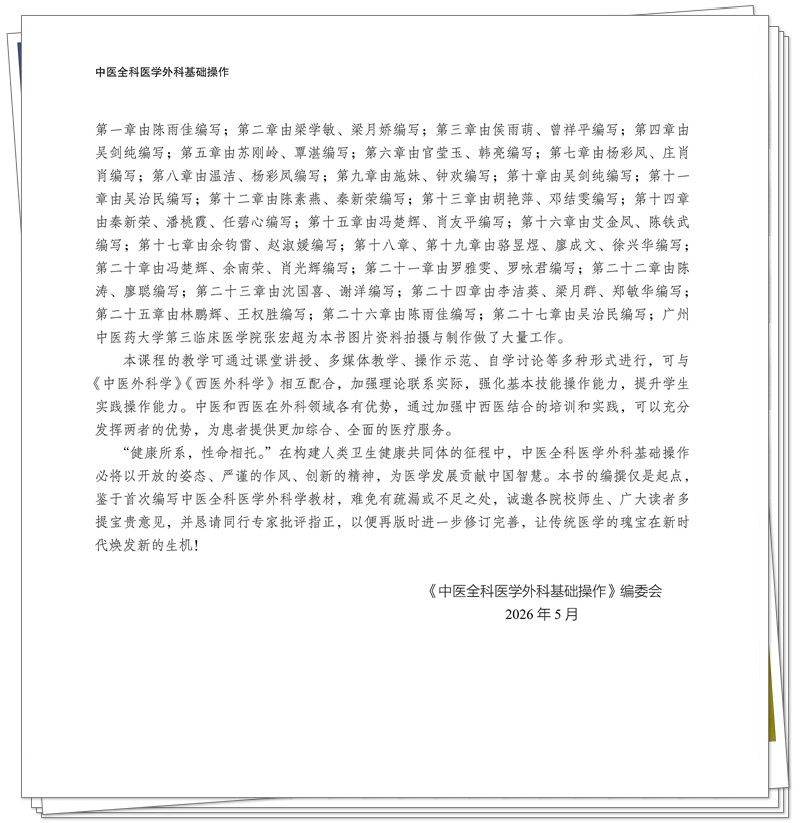 中医全科医学外科基础操作

第一章由陈雨佳编写；第二章由梁学敏、梁月娇编写；第三章由侯雨萌、曾祥平编写；第四章由吴剑纯编写；第五章由苏刚岭、覃湛编写；第六章由官莹玉、韩亮编写；第七章由杨彩凤、庄肖肖编写；第八章由温洁、杨彩凤编写；第九章由施妹、钟欢编写；第十章由吴剑纯编写；第十一章由吴治民编写；第十二章由陈素燕、秦新荣编写；第十三章由胡艳萍、邓结雯编写；第十四章由秦新荣、潘桃霞、任碧心编写；第十五章由冯楚辉、肖友平编写；第十六章由艾金凤、陈铁武编写；第十七章由余钧雷、赵淑媛编写；第十八章、第十九章由骆昱煜、廖成文、徐兴华编写；第二十章由冯楚辉、余南荣、肖光辉编写；第二十一章由罗雅雯、罗咏君编写；第二十二章由陈涛、廖聪编写；第二十三章由沈国喜、谢洋编写；第二十四章由李洁葵、梁月群、郑敏华编写；第二十五章由林鹏辉、王权胜编写；第二十六章由陈雨佳编写；第二十七章由吴治民编写；广州中医药大学第三临床医学院张宏超为本书图片资料拍摄与制作做了大量工作。

本课程的教学可通过课堂讲授、多媒体教学、操作示范、自学讨论等多种形式进行，可与《中医外科学》《西医外科学》相互配合，加强理论联系实际，强化基本技能操作能力，提升学生实践操作能力。中医和西医在外科领域各有优势，通过加强中西医结合的培训和实践，可以充分发挥两者的优势，为患者提供更加综合、全面的医疗服务。

“健康所系，性命相托。”在构建人类卫生健康共同体的征程中，中医全科医学外科基础操作必将以开放的姿态、严谨的作风、创新的精神，为医学发展贡献中国智慧。本书的编撰仅是起点，鉴于首次编写中医全科医学外科学教材，难免有疏漏或不足之处，诚邀各院校师生、广大读者多提宝贵意见，并恳请同行专家批评指正，以便再版时进一步修订完善，让传统医学的瑰宝在新时代焕发新的生机！

《中医全科医学外科基础操作》编委会
2026 年 5 月